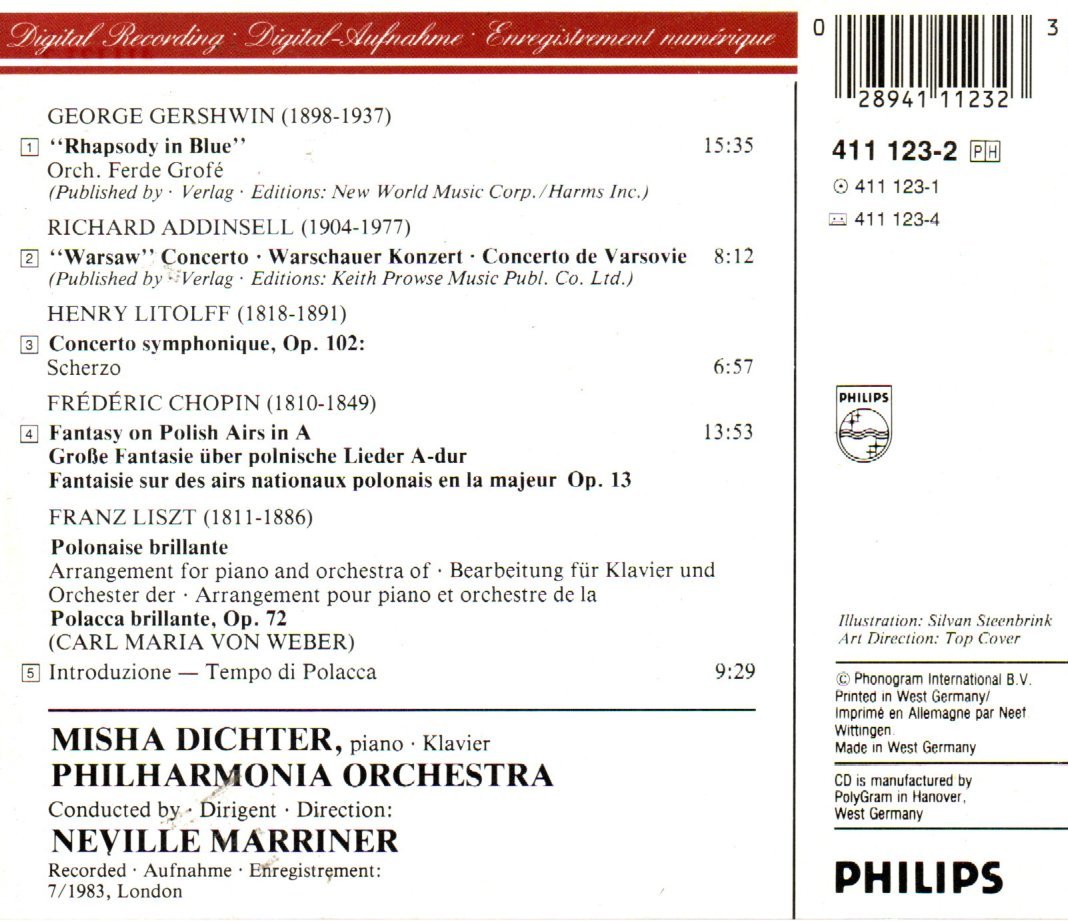 Digital Recording · Digital-Aufnahme · Enregistrement numérique

GEORGE GERSHWIN (1898-1937)

1 "Rhapsody in Blue" 15:35
Orch. Ferde Grofé
(Published by · Verlag · Editions: New World Music Corp./Harms Inc.)

RICHARD ADDINSELL (1904-1977)

2 "Warsaw" Concerto · Warschauer Konzert · Concerto de Varsovie 8:12
(Published by · Verlag · Editions: Keith Prowse Music Publ. Co. Ltd.)

HENRY LITOLFF (1818-1891)

3 Concerto symphonique, Op. 102:
Scherzo 6:57

FRÉDÉRIC CHOPIN (1810-1849)

4 Fantasy on Polish Airs in A 13:53
Große Fantasie über polnische Lieder A-dur
Fantaisie sur des airs nationaux polonais en la majeur Op. 13

FRANZ LISZT (1811-1886)

Polonaise brillante
Arrangement for piano and orchestra of · Bearbeitung für Klavier und Orchester der · Arrangement pour piano et orchestre de la
Polacca brillante, Op. 72
(CARL MARIA VON WEBER)

5 Introduzione — Tempo di Polacca 9:29

MISHA DICHTER, piano · Klavier
PHILHARMONIA ORCHESTRA
Conducted by · Dirigent · Direction:
NEVILLE MARRINER
Recorded · Aufnahme · Enregistrement:
7/1983, London

0 28941 11232 3

411 123-2 PH
411 123-1
411 123-4

PHILIPS

Illustration: Silvan Steenbrink
Art Direction: Top Cover

© Phonogram International B.V.
Printed in West Germany/
Imprimé en Allemagne par Neef Wittingen.
Made in West Germany

CD is manufactured by
PolyGram in Hanover,
West Germany

PHILIPS